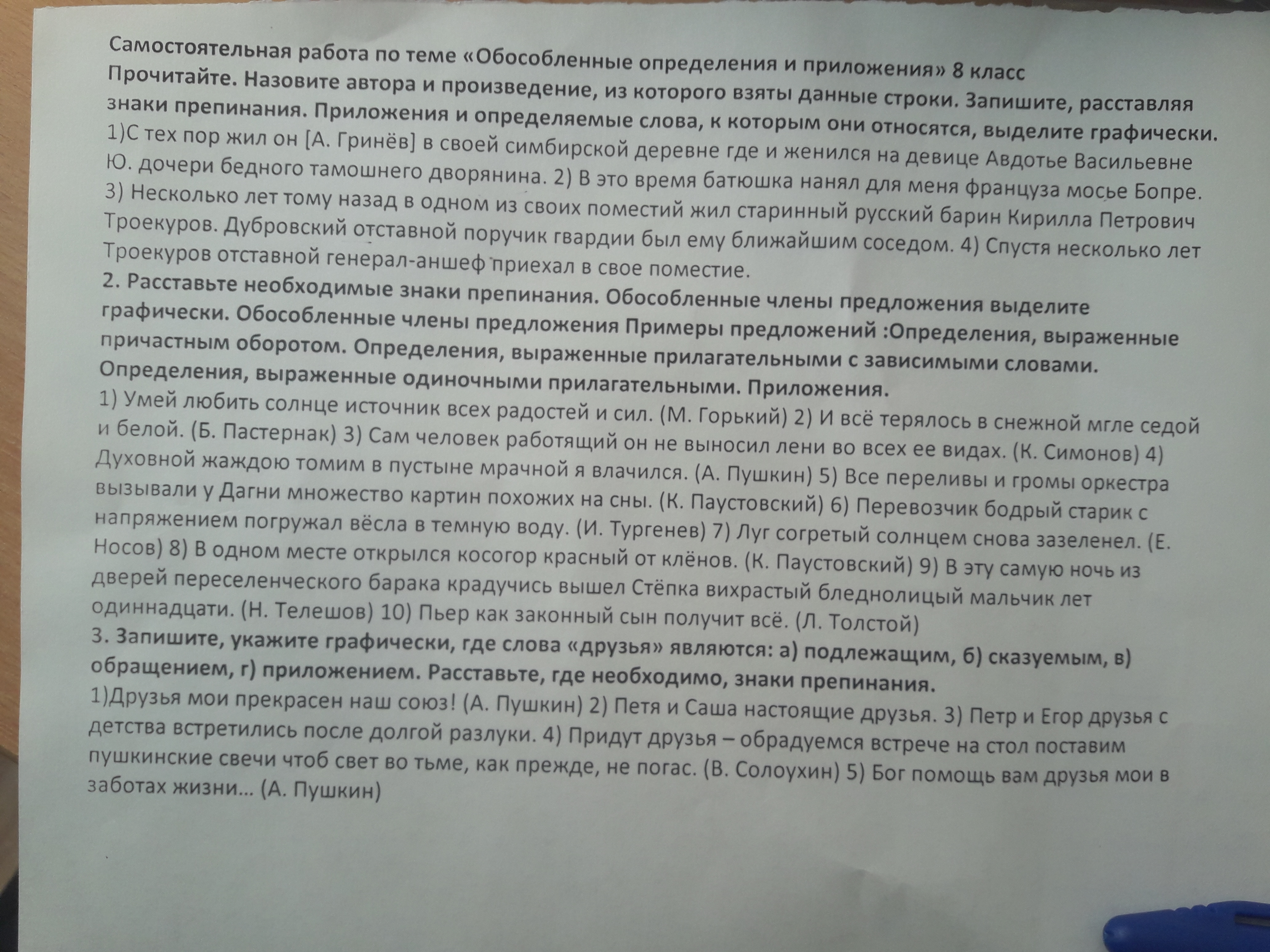 Самостоятельная работа по теме «Обособленные определения и приложения» 8 класс

Прочитайте. Назовите автора и произведение, из которого взяты данные строки. Запишите, расставляя знаки препинания. Приложения и определяемые слова, к которым они относятся, выделите графически.

1)С тех пор жил он [А. Гринёв] в своей симбирской деревне где и женился на девице Авдотье Васильевне Ю. дочери бедного тамошнего дворянина. 2) В это время батюшка нанял для меня француза мосье Бопре. 3) Несколько лет тому назад в одном из своих поместий жил старинный русский барин Кирилла Петрович Троекуров. Дубровский отставной поручик гвардии был ему ближайшим соседом. 4) Спустя несколько лет Троекуров отставной генерал-аншеф приехал в свое поместие.

2. Расставьте необходимые знаки препинания. Обособленные члены предложения выделите графически. Обособленные члены предложения Примеры предложений :Определения, выраженные причастным оборотом. Определения, выраженные прилагательными с зависимыми словами. Определения, выраженные одиночными прилагательными. Приложения.

1) Умей любить солнце источник всех радостей и сил. (М. Горький) 2) И всё терялось в снежной мгле седой и белой. (Б. Пастернак) 3) Сам человек работящий он не выносил лени во всех ее видах. (К. Симонов) 4) Духовной жаждою томим в пустыне мрачной я влачился. (А. Пушкин) 5) Все переливы и громы оркестра вызывали у Дагни множество картин похожих на сны. (К. Паустовский) 6) Перевозчик бодрый старик с напряжением погружал вёсла в темную воду. (И. Тургенев) 7) Луг согретый солнцем снова зазеленел. (Е. Носов) 8) В одном месте открылся косогор красный от клёнов. (К. Паустовский) 9) В эту самую ночь из дверей переселенческого барака крадучись вышел Стёпка вихрастый бледнолицый мальчик лет одиннадцати. (Н. Телешов) 10) Пьер как законный сын получит всё. (Л. Толстой)

3. Запишите, укажите графически, где слова «друзья» являются: а) подлежащим, б) сказуемым, в) обращением, г) приложением. Расставьте, где необходимо, знаки препинания.

1)Друзья мои прекрасен наш союз! (А. Пушкин) 2) Петя и Саша настоящие друзья. 3) Петр и Егор друзья с детства встретились после долгой разлуки. 4) Придут друзья – обрадуемся встрече на стол поставим пушкинские свечи чтоб свет во тьме, как прежде, не погас. (В. Солоухин) 5) Бог помощь вам друзья мои в заботах жизни... (А. Пушкин)